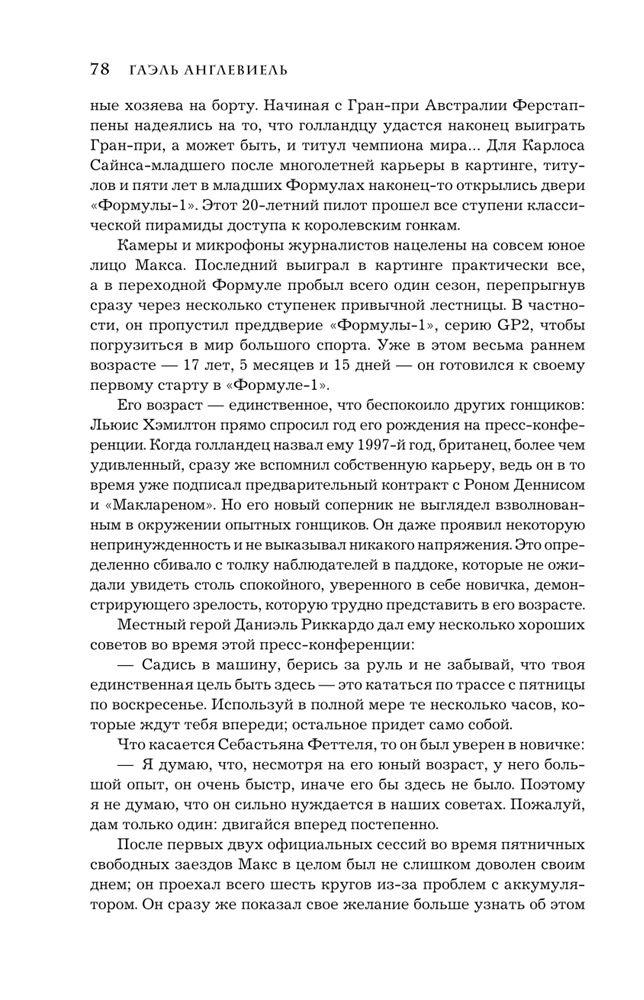 78 ГАЭЛЬ АНГЛЕВИЕЛЬ

ные хозяева на борту. Начиная с Гран-при Австралии Ферстаппены надеялись на то, что голландцу удастся наконец выиграть Гран-при, а может быть, и титул чемпиона мира... Для Карлоса Сайнса-младшего после многолетней карьеры в картинге, титулов и пяти лет в младших Формулах наконец-то открылись двери «Формулы-1». Этот 20-летний пилот прошел все ступени классической пирамиды доступа к королевским гонкам.

Камеры и микрофоны журналистов нацелены на совсем юное лицо Макса. Последний выиграл в картинге практически все, а в переходной Формуле пробыл всего один сезон, перепрыгнув сразу через несколько ступенек привычной лестницы. В частности, он пропустил преддверие «Формулы-1», серию GP2, чтобы погрузиться в мир большого спорта. Уже в этом весьма раннем возрасте — 17 лет, 5 месяцев и 15 дней — он готовился к своему первому старту в «Формуле-1».

Его возраст — единственное, что беспокоило других гонщиков: Льюис Хэмилтон прямо спросил год его рождения на пресс-конференции. Когда голландец назвал ему 1997-й год, британец, более чем удивленный, сразу же вспомнил собственную карьеру, ведь он в то время уже подписал предварительный контракт с Роном Деннисом и «Маклареном». Но его новый соперник не выглядел взволнованным в окружении опытных гонщиков. Он даже проявил некоторую непринужденность и не выказывал никакого напряжения. Это определенно сбивало с толку наблюдателей в паддоке, которые не ожидали увидеть столь спокойного, уверенного в себе новичка, демонстрирующего зрелость, которую трудно представить в его возрасте.

Местный герой Даниэль Риккардо дал ему несколько хороших советов во время этой пресс-конференции:

— Садись в машину, берись за руль и не забывай, что твоя единственная цель быть здесь — это кататься по трассе с пятницы по воскресенье. Используй в полной мере те несколько часов, которые ждут тебя впереди; остальное придет само собой.

Что касается Себастьяна Феттеля, то он был уверен в новичке:

— Я думаю, что, несмотря на его юный возраст, у него большой опыт, он очень быстр, иначе его бы здесь не было. Поэтому я не думаю, что он сильно нуждается в наших советах. Пожалуй, дам только один: двигайся вперед постепенно.

После первых двух официальных сессий во время пятничных свободных заездов Макс в целом был не слишком доволен своим днем; он проехал всего шесть кругов из-за проблем с аккумулятором. Он сразу же показал свое желание больше узнать об этом